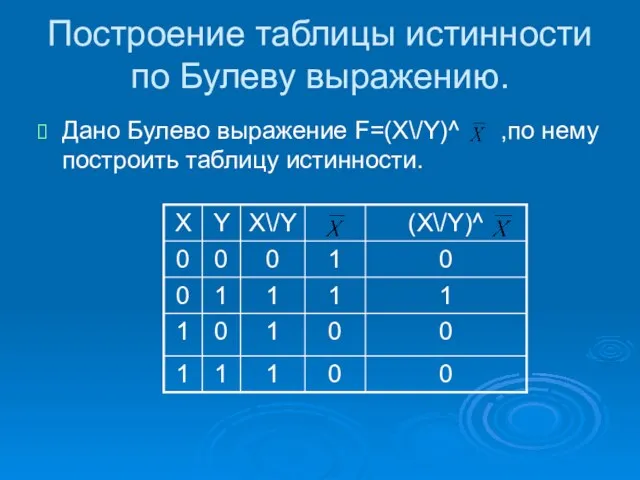 Построение таблицы истинности по Булеву выражению.

Дано Булево выражение F=(X\/Y)^ $\overline{X}$ ,по нему построить таблицу истинности.

| X | Y | X\/Y | $\overline{X}$ | (X\/Y)^ $\overline{X}$ |
|---|---|---|---|---|
| 0 | 0 | 0 | 1 | 0 |
| 0 | 1 | 1 | 1 | 1 |
| 1 | 0 | 1 | 0 | 0 |
| 1 | 1 | 1 | 0 | 0 |